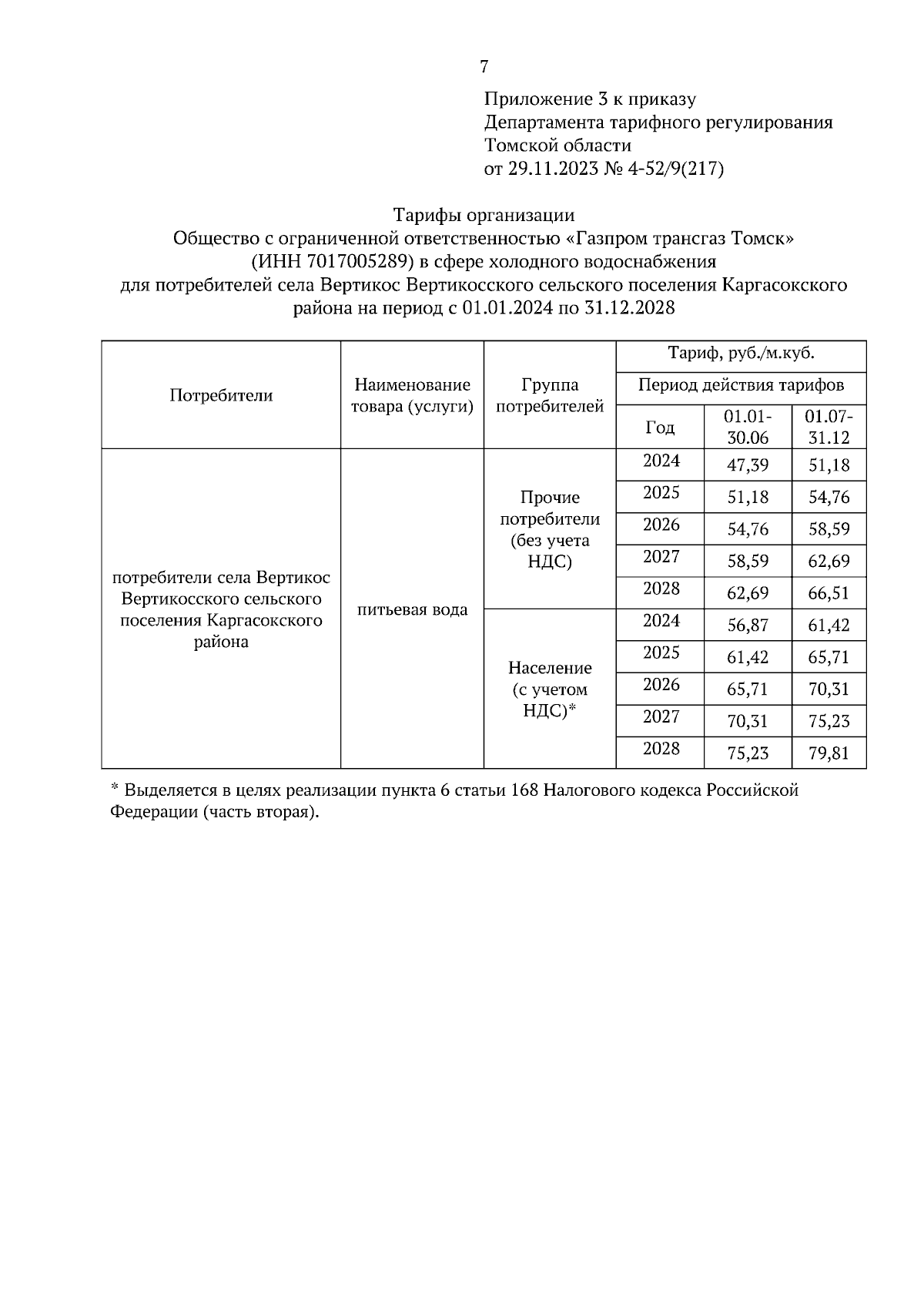 7

Приложение 3 к приказу
Департамента тарифного регулирования
Томской области
от 29.11.2023 № 4-52/9(217)

Тарифы организации
Общество с ограниченной ответственностью «Газпром трансгаз Томск»
(ИНН 7017005289) в сфере холодного водоснабжения
для потребителей села Вертикос Вертикосского сельского поселения Каргасокского района на период с 01.01.2024 по 31.12.2028

| Потребители | Наименование товара (услуги) | Группа потребителей | Тариф, руб./м.куб. | | |
|---|---|---|---|---|---|
| | | | Период действия тарифов | | |
| | | | Год | 01.01-30.06 | 01.07-31.12 |
| потребители села Вертикос Вертикосского сельского поселения Каргасокского района | питьевая вода | Прочие потребители (без учета НДС) | 2024 | 47,39 | 51,18 |
| | | | 2025 | 51,18 | 54,76 |
| | | | 2026 | 54,76 | 58,59 |
| | | | 2027 | 58,59 | 62,69 |
| | | | 2028 | 62,69 | 66,51 |
| | | Население (с учетом НДС)* | 2024 | 56,87 | 61,42 |
| | | | 2025 | 61,42 | 65,71 |
| | | | 2026 | 65,71 | 70,31 |
| | | | 2027 | 70,31 | 75,23 |
| | | | 2028 | 75,23 | 79,81 |

* Выделяется в целях реализации пункта 6 статьи 168 Налогового кодекса Российской Федерации (часть вторая).